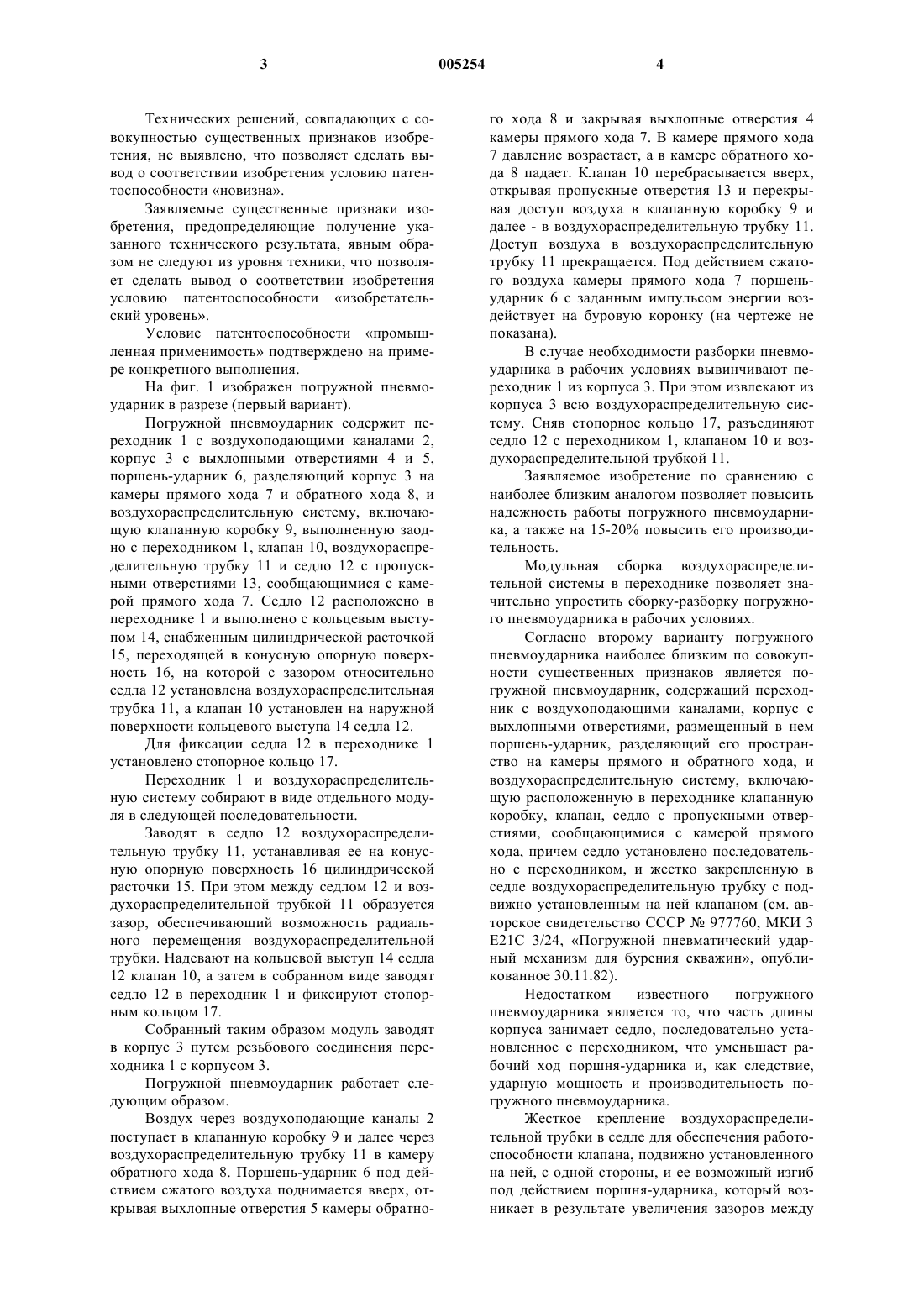 3 005254 4

Технических решений, совпадающих с совокупностью существенных признаков изобретения, не выявлено, что позволяет сделать вывод о соответствии изобретения условию патентоспособности «новизна».

Заявляемые существенные признаки изобретения, предопределяющие получение указанного технического результата, явным образом не следуют из уровня техники, что позволяет сделать вывод о соответствии изобретения условию патентоспособности «изобретательский уровень».

Условие патентоспособности «промышленная применимость» подтверждено на примере конкретного выполнения.

На фиг. 1 изображен погружной пневмоударник в разрезе (первый вариант).

Погружной пневмоударник содержит переходник 1 с воздухоподающими каналами 2, корпус 3 с выхлопными отверстиями 4 и 5, поршень-ударник 6, разделяющий корпус 3 на камеры прямого хода 7 и обратного хода 8, и воздухораспределительную систему, включающую клапанную коробку 9, выполненную заодно с переходником 1, клапан 10, воздухораспределительную трубку 11 и седло 12 с пропускными отверстиями 13, сообщающимися с камерой прямого хода 7. Седло 12 расположено в переходнике 1 и выполнено с кольцевым выступом 14, снабженным цилиндрической расточкой 15, переходящей в конусную опорную поверхность 16, на которой с зазором относительно седла 12 установлена воздухораспределительная трубка 11, а клапан 10 установлен на наружной поверхности кольцевого выступа 14 седла 12.

Для фиксации седла 12 в переходнике 1 установлено стопорное кольцо 17.

Переходник 1 и воздухораспределительную систему собирают в виде отдельного модуля в следующей последовательности.

Заводят в седло 12 воздухораспределительную трубку 11, устанавливая ее на конусную опорную поверхность 16 цилиндрической расточки 15. При этом между седлом 12 и воздухораспределительной трубкой 11 образуется зазор, обеспечивающий возможность радиального перемещения воздухораспределительной трубки. Надевают на кольцевой выступ 14 седла 12 клапан 10, а затем в собранном виде заводят седло 12 в переходник 1 и фиксируют стопорным кольцом 17.

Собранный таким образом модуль заводят в корпус 3 путем резьбового соединения переходника 1 с корпусом 3.

Погружной пневмоударник работает следующим образом.

Воздух через воздухоподающие каналы 2 поступает в клапанную коробку 9 и далее через воздухораспределительную трубку 11 в камеру обратного хода 8. Поршень-ударник 6 под действием сжатого воздуха поднимается вверх, открывая выхлопные отверстия 5 камеры обратного хода 8 и закрывая выхлопные отверстия 4 камеры прямого хода 7. В камере прямого хода 7 давление возрастает, а в камере обратного хода 8 падает. Клапан 10 перебрасывается вверх, открывая пропускные отверстия 13 и перекрывая доступ воздуха в клапанную коробку 9 и далее - в воздухораспределительную трубку 11. Доступ воздуха в воздухораспределительную трубку 11 прекращается. Под действием сжатого воздуха камеры прямого хода 7 поршень-ударник 6 с заданным импульсом энергии воздействует на буровую коронку (на чертеже не показана).

В случае необходимости разборки пневмоударника в рабочих условиях вывинчивают переходник 1 из корпуса 3. При этом извлекают из корпуса 3 всю воздухораспределительную систему. Сняв стопорное кольцо 17, разъединяют седло 12 с переходником 1, клапаном 10 и воздухораспределительной трубкой 11.

Заявляемое изобретение по сравнению с наиболее близким аналогом позволяет повысить надежность работы погружного пневмоударника, а также на 15-20% повысить его производительность.

Модульная сборка воздухораспределительной системы в переходнике позволяет значительно упростить сборку-разборку погружного пневмоударника в рабочих условиях.

Согласно второму варианту погружного пневмоударника наиболее близким по совокупности существенных признаков является погружной пневмоударник, содержащий переходник с воздухоподающими каналами, корпус с выхлопными отверстиями, размещенный в нем поршень-ударник, разделяющий его пространство на камеры прямого и обратного хода, и воздухораспределительную систему, включающую расположенную в переходнике клапанную коробку, клапан, седло с пропускными отверстиями, сообщающимися с камерой прямого хода, причем седло установлено последовательно с переходником, и жестко закрепленную в седле воздухораспределительную трубку с подвижно установленным на ней клапаном (см. авторское свидетельство СССР № 977760, МКИ 3 E21C 3/24, «Погружной пневматический ударный механизм для бурения скважин», опубликованное 30.11.82).

Недостатком известного погружного пневмоударника является то, что часть длины корпуса занимает седло, последовательно установленное с переходником, что уменьшает рабочий ход поршня-ударника и, как следствие, ударную мощность и производительность погружного пневмоударника.

Жесткое крепление воздухораспределительной трубки в седле для обеспечения работоспособности клапана, подвижно установленного на ней, с одной стороны, и ее возможный изгиб под действием поршня-ударника, который возникает в результате увеличения зазоров между